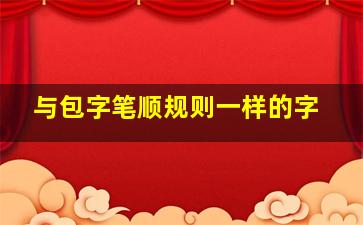 与包字笔顺规则一样的字